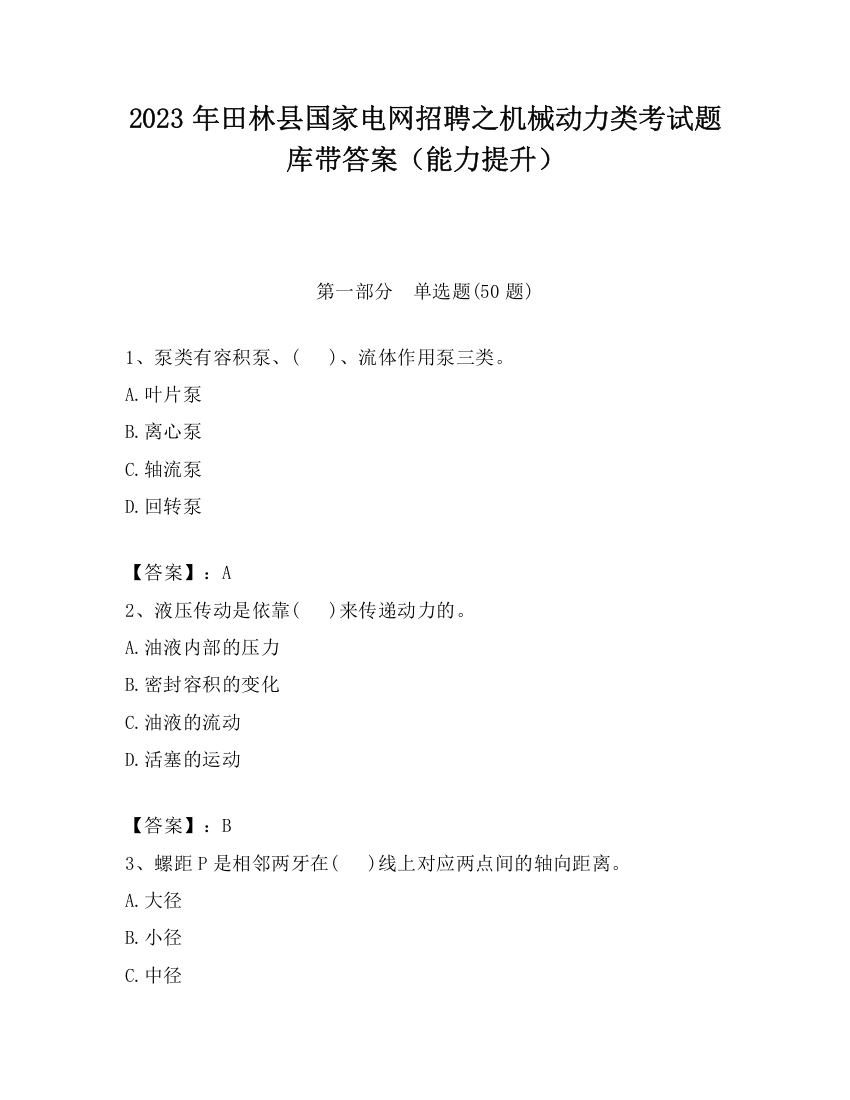 2023 年田林县国家电网招聘之机械动力类考试题库带答案（能力提升）

第一部分　单选题(50 题)

1、泵类有容积泵、(　　)、流体作用泵三类。

A.叶片泵

B.离心泵

C.轴流泵

D.回转泵

【答案】：A

2、液压传动是依靠(　　)来传递动力的。

A.油液内部的压力

B.密封容积的变化

C.油液的流动

D.活塞的运动

【答案】：B

3、螺距 P 是相邻两牙在(　　)线上对应两点间的轴向距离。

A.大径

B.小径

C.中径